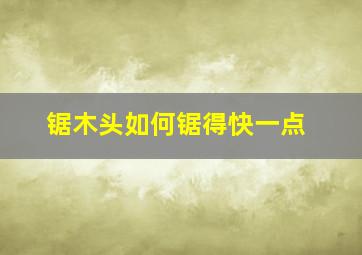 锯木头如何锯得快一点